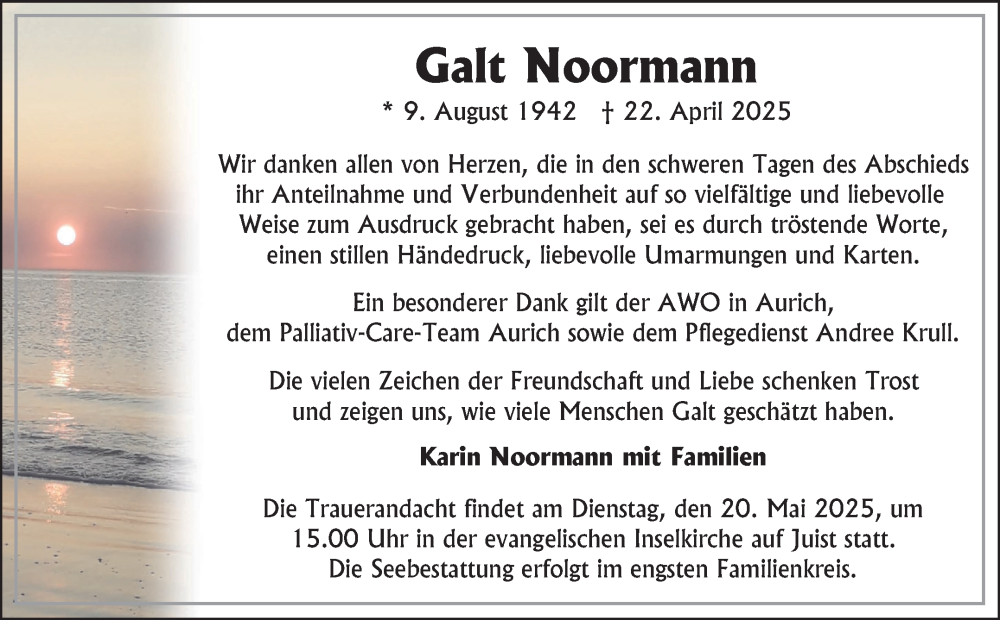 Galt Noormann

* 9. August 1942 † 22. April 2025

Wir danken allen von Herzen, die in den schweren Tagen des Abschieds ihr Anteilnahme und Verbundenheit auf so vielfältige und liebevolle Weise zum Ausdruck gebracht haben, sei es durch tröstende Worte, einen stillen Händedruck, liebevolle Umarmungen und Karten.

Ein besonderer Dank gilt der AWO in Aurich, dem Palliativ-Care-Team Aurich sowie dem Pflegedienst Andree Krull.

Die vielen Zeichen der Freundschaft und Liebe schenken Trost und zeigen uns, wie viele Menschen Galt geschätzt haben.

Karin Noormann mit Familien

Die Trauerandacht findet am Dienstag, den 20. Mai 2025, um 15.00 Uhr in der evangelischen Inselkirche auf Juist statt. Die Seebestattung erfolgt im engsten Familienkreis.